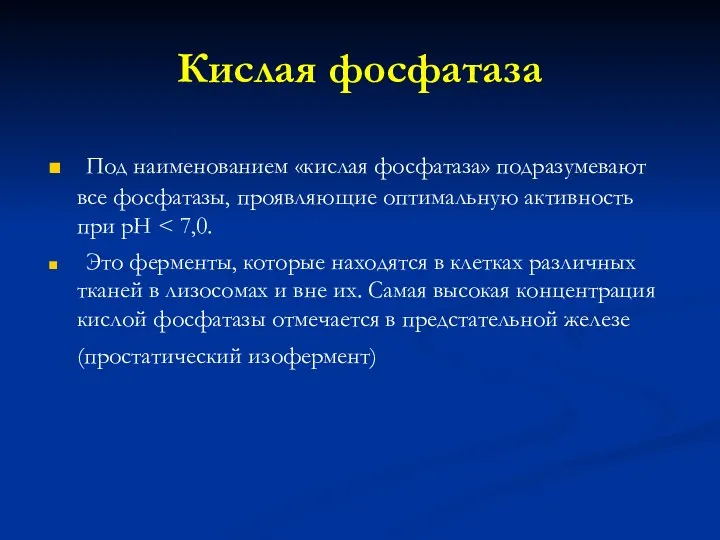 Кислая фосфатаза

Под наименованием «кислая фосфатаза» подразумевают все фосфатазы, проявляющие оптимальную активность при pH < 7,0.

Это ферменты, которые находятся в клетках различных тканей в лизосомах и вне их. Самая высокая концентрация кислой фосфатазы отмечается в предстательной железе (простатический изофермент)